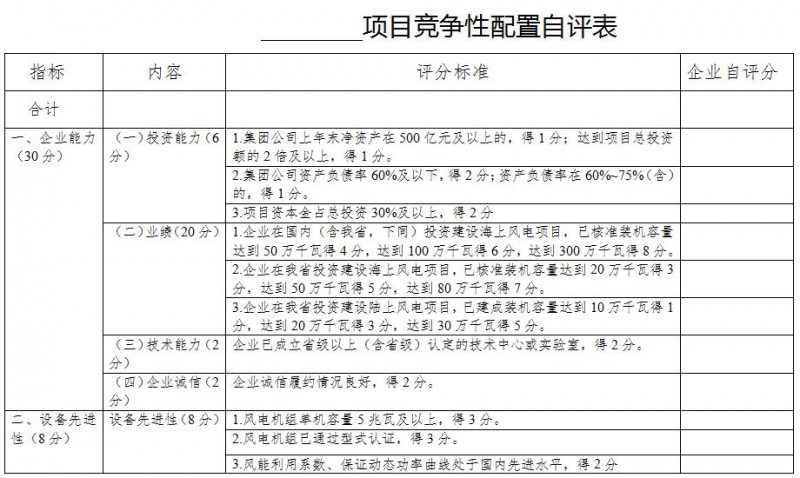 ________项目竞争性配置自评表

| 指标 | 内容 | 评分标准 | 企业自评分 |
|---|---|---|---|
| 合计 | | | |
| 一、企业能力（30分） | （一）投资能力（6分） | 1.集团公司上年末净资产在500亿元及以上的，得1分；达到项目总投资额的2倍及以上，得1分。 | |
| | | 2.集团公司资产负债率60%及以下，得2分；资产负债率在60%~75%（含）的，得1分。 | |
| | | 3.项目资本金占总投资30%及以上，得2分 | |
| | （二）业绩（20分） | 1.企业在国内（含我省，下同）投资建设海上风电项目，已核准装机容量达到50万千瓦得4分，达到100万千瓦得6分，达到300万千瓦得8分。 | |
| | | 2.企业在我省投资建设海上风电项目，已核准装机容量达到20万千瓦得3分，达到50万千瓦得5分，达到80万千瓦得7分。 | |
| | | 3.企业在我省投资建设陆上风电项目，已建成装机容量达到10万千瓦得1分，达到20万千瓦得3分，达到30万千瓦得5分。 | |
| | （三）技术能力（2分） | 企业已成立省级以上（含省级）认定的技术中心或实验室，得2分。 | |
| | （四）企业诚信（2分） | 企业诚信履约情况良好，得2分。 | |
| 二、设备先进性（8分） | 设备先进性（8分） | 1.风电机组单机容量5兆瓦及以上，得3分。 | |
| | | 2.风电机组已通过型式认证，得3分。 | |
| | | 3.风能利用系数、保证动态功率曲线处于国内先进水平，得2分 | |